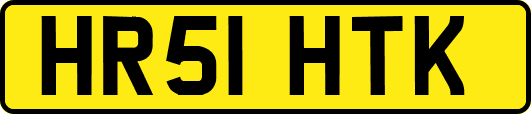 HR51 HTK